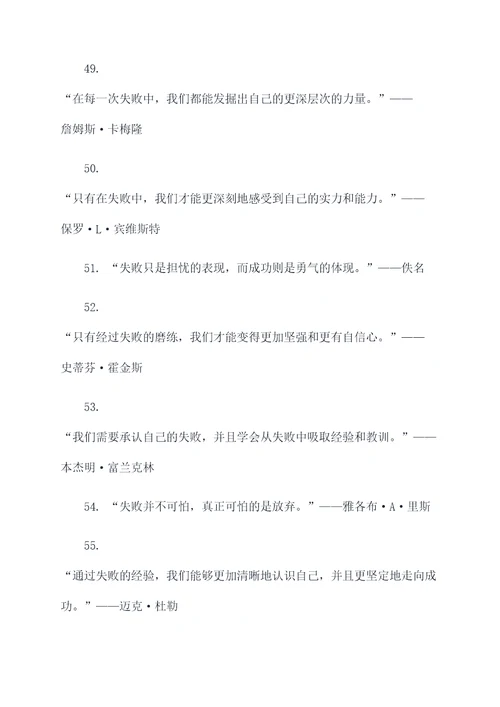 49.

“在每一次失败中，我们都能发掘出自己的更深层次的力量。”——詹姆斯·卡梅隆

50.

“只有在失败中，我们才能更深刻地感受到自己的实力和能力。”——保罗·L·宾维斯特

51. “失败只是担忧的表现，而成功则是勇气的体现。”——佚名

52.

“只有经过失败的磨练，我们才能变得更加坚强和更有自信心。”——史蒂芬·霍金斯

53.

“我们需要承认自己的失败，并且学会从失败中吸取经验和教训。”——本杰明·富兰克林

54. “失败并不可怕，真正可怕的是放弃。”——雅各布·A·里斯

55.

“通过失败的经验，我们能够更加清晰地认识自己，并且更坚定地走向成功。”——迈克·杜勒